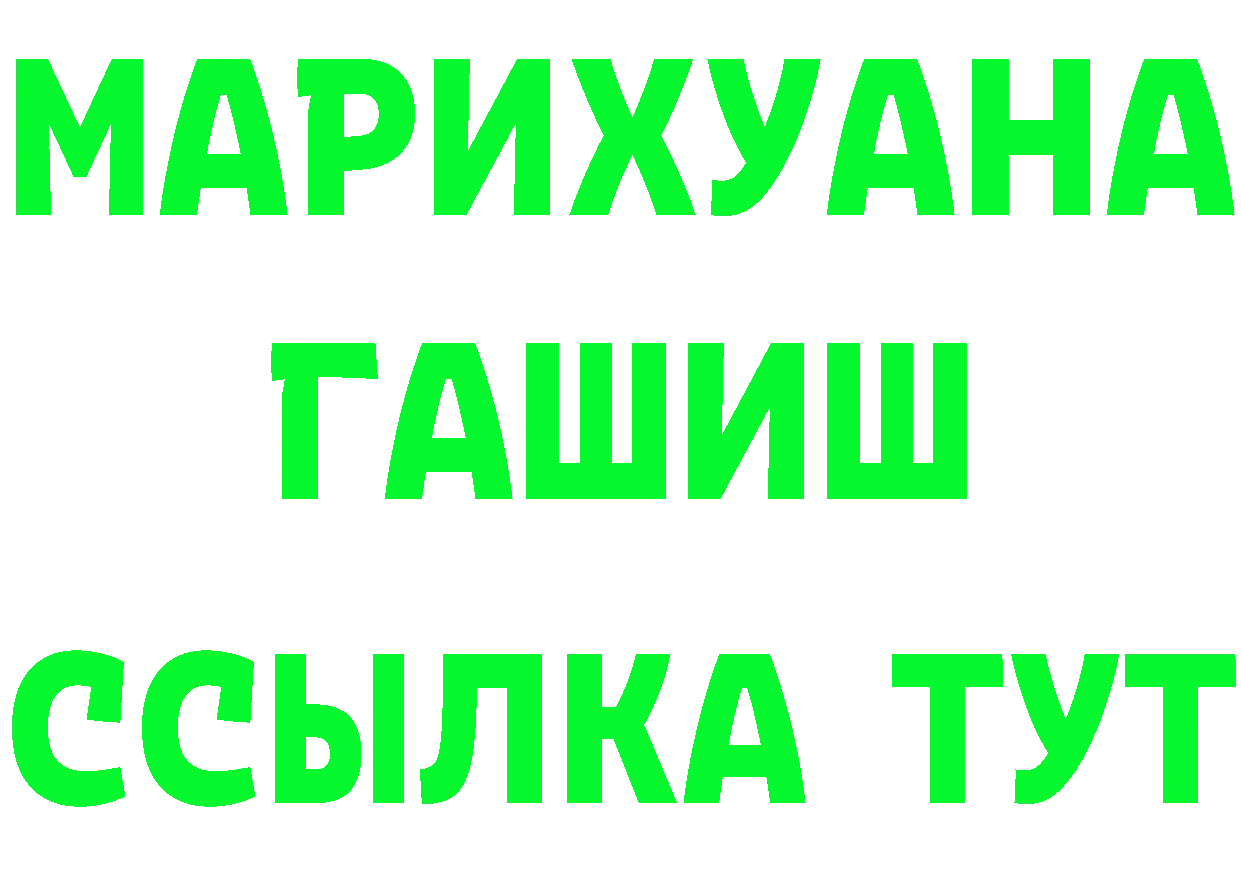 МАРИХУАНА
ГАШИШ
ССЫЛКА ТУТ